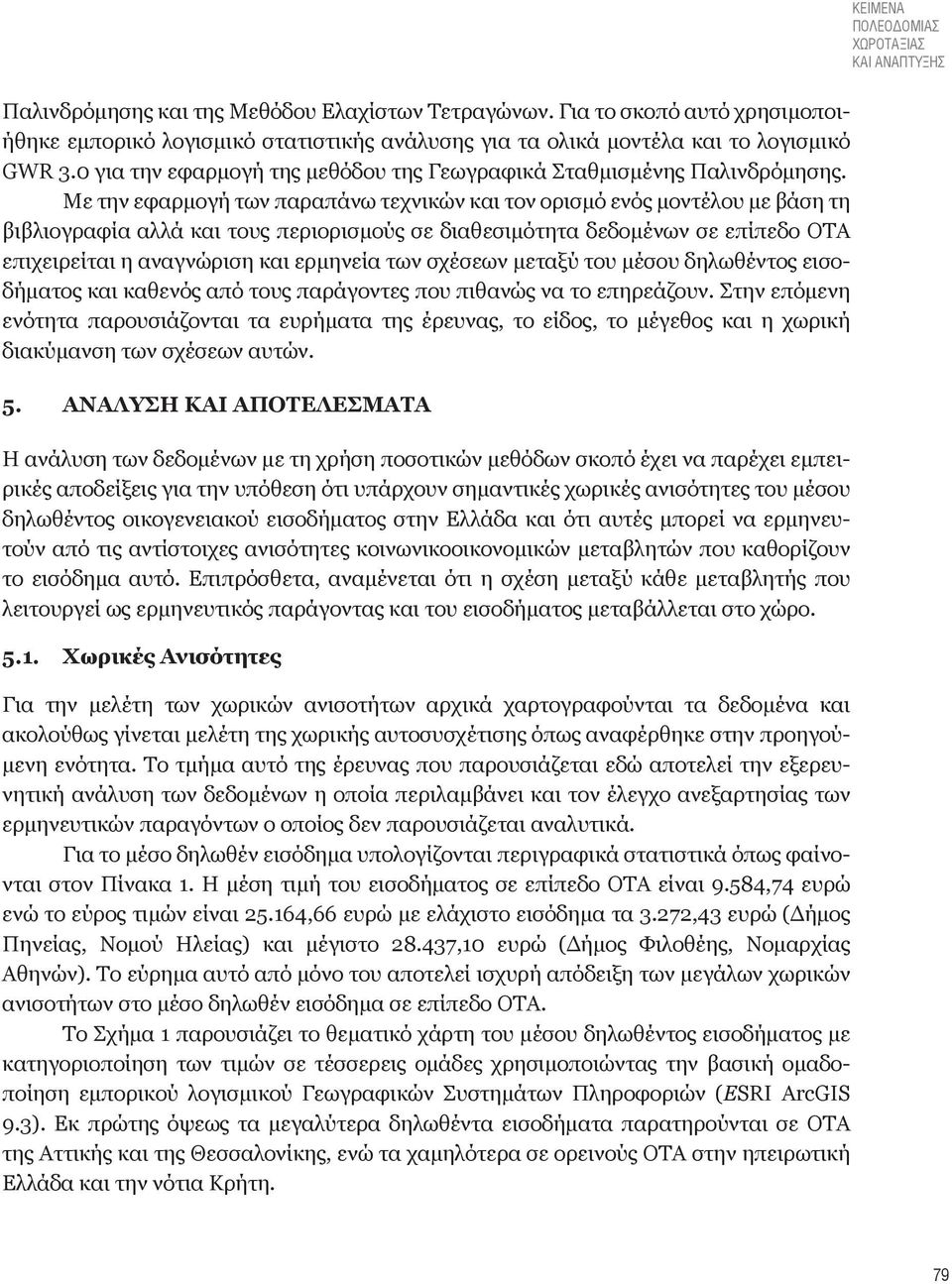 ΚΕΙΜΕΝΑ
ΠΟΛΕΟΔΟΜΙΑΣ
ΧΩΡΟΤΑΞΙΑΣ
ΚΑΙ ΑΝΑΠΤΥΞΗΣ

Παλινδρόμησης και της Μεθόδου Ελαχίστων Τετραγώνων. Για το σκοπό αυτό χρησιμοποιήθηκε εμπορικό λογισμικό στατιστικής ανάλυσης για τα ολικά μοντέλα και το λογισμικό GWR 3.0 για την εφαρμογή της μεθόδου της Γεωγραφικά Σταθμισμένης Παλινδρόμησης.

Με την εφαρμογή των παραπάνω τεχνικών και τον ορισμό ενός μοντέλου με βάση τη βιβλιογραφία αλλά και τους περιορισμούς σε διαθεσιμότητα δεδομένων σε επίπεδο ΟΤΑ επιχειρείται η αναγνώριση και ερμηνεία των σχέσεων μεταξύ του μέσου δηλωθέντος εισοδήματος και καθενός από τους παράγοντες που πιθανώς να το επηρεάζουν. Στην επόμενη ενότητα παρουσιάζονται τα ευρήματα της έρευνας, το είδος, το μέγεθος και η χωρική διακύμανση των σχέσεων αυτών.

5. ΑΝΑΛΥΣΗ ΚΑΙ ΑΠΟΤΕΛΕΣΜΑΤΑ

Η ανάλυση των δεδομένων με τη χρήση ποσοτικών μεθόδων σκοπό έχει να παρέχει εμπειρικές αποδείξεις για την υπόθεση ότι υπάρχουν σημαντικές χωρικές ανισότητες του μέσου δηλωθέντος οικογενειακού εισοδήματος στην Ελλάδα και ότι αυτές μπορεί να ερμηνευτούν από τις αντίστοιχες ανισότητες κοινωνικοοικονομικών μεταβλητών που καθορίζουν το εισόδημα αυτό. Επιπρόσθετα, αναμένεται ότι η σχέση μεταξύ κάθε μεταβλητής που λειτουργεί ως ερμηνευτικός παράγοντας και του εισοδήματος μεταβάλλεται στο χώρο.

5.1. Χωρικές Ανισότητες

Για την μελέτη των χωρικών ανισοτήτων αρχικά χαρτογραφούνται τα δεδομένα και ακολούθως γίνεται μελέτη της χωρικής αυτοσυσχέτισης όπως αναφέρθηκε στην προηγούμενη ενότητα. Το τμήμα αυτό της έρευνας που παρουσιάζεται εδώ αποτελεί την εξερευνητική ανάλυση των δεδομένων η οποία περιλαμβάνει και τον έλεγχο ανεξαρτησίας των ερμηνευτικών παραγόντων ο οποίος δεν παρουσιάζεται αναλυτικά.

Για το μέσο δηλωθέν εισόδημα υπολογίζονται περιγραφικά στατιστικά όπως φαίνονται στον Πίνακα 1. Η μέση τιμή του εισοδήματος σε επίπεδο ΟΤΑ είναι 9.584,74 ευρώ ενώ το εύρος τιμών είναι 25.164,66 ευρώ με ελάχιστο εισόδημα τα 3.272,43 ευρώ (Δήμος Πηνείας, Νομού Ηλείας) και μέγιστο 28.437,10 ευρώ (Δήμος Φιλοθέης, Νομαρχίας Αθηνών). Το εύρημα αυτό από μόνο του αποτελεί ισχυρή απόδειξη των μεγάλων χωρικών ανισοτήτων στο μέσο δηλωθέν εισόδημα σε επίπεδο ΟΤΑ.

Το Σχήμα 1 παρουσιάζει το θεματικό χάρτη του μέσου δηλωθέντος εισοδήματος με κατηγοριοποίηση των τιμών σε τέσσερεις ομάδες χρησιμοποιώντας την βασική ομαδοποίηση εμπορικού λογισμικού Γεωγραφικών Συστημάτων Πληροφοριών (ESRI ArcGIS 9.3). Εκ πρώτης όψεως τα μεγαλύτερα δηλωθέντα εισοδήματα παρατηρούνται σε ΟΤΑ της Αττικής και της Θεσσαλονίκης, ενώ τα χαμηλότερα σε ορεινούς ΟΤΑ στην ηπειρωτική Ελλάδα και την νότια Κρήτη.

79